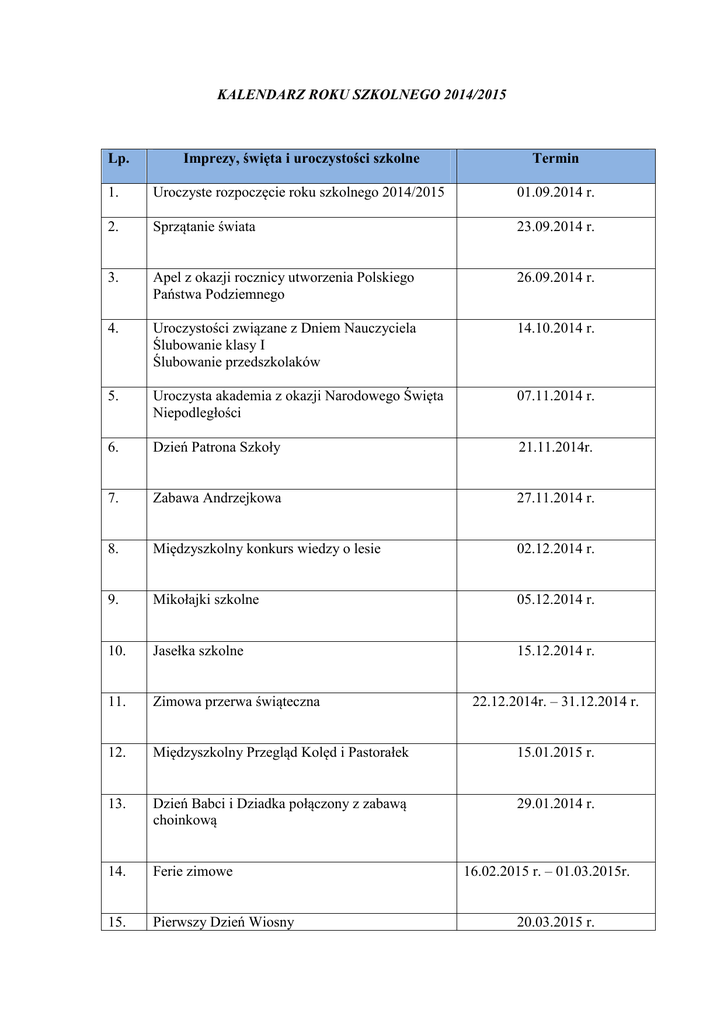 KALENDARZ ROKU SZKOLNEGO 2014/2015

| Lp. | Imprezy, święta i uroczystości szkolne | Termin |
|---|---|---|
| 1. | Uroczyste rozpoczęcie roku szkolnego 2014/2015 | 01.09.2014 r. |
| 2. | Sprzątanie świata | 23.09.2014 r. |
| 3. | Apel z okazji rocznicy utworzenia Polskiego Państwa Podziemnego | 26.09.2014 r. |
| 4. | Uroczystości związane z Dniem Nauczyciela Ślubowanie klasy I Ślubowanie przedszkolaków | 14.10.2014 r. |
| 5. | Uroczysta akademia z okazji Narodowego Święta Niepodległości | 07.11.2014 r. |
| 6. | Dzień Patrona Szkoły | 21.11.2014r. |
| 7. | Zabawa Andrzejkowa | 27.11.2014 r. |
| 8. | Międzyszkolny konkurs wiedzy o lesie | 02.12.2014 r. |
| 9. | Mikołajki szkolne | 05.12.2014 r. |
| 10. | Jasełka szkolne | 15.12.2014 r. |
| 11. | Zimowa przerwa świąteczna | 22.12.2014r. – 31.12.2014 r. |
| 12. | Międzyszkolny Przegląd Kolęd i Pastorałek | 15.01.2015 r. |
| 13. | Dzień Babci i Dziadka połączony z zabawą choinkową | 29.01.2014 r. |
| 14. | Ferie zimowe | 16.02.2015 r. – 01.03.2015r. |
| 15. | Pierwszy Dzień Wiosny | 20.03.2015 r. |